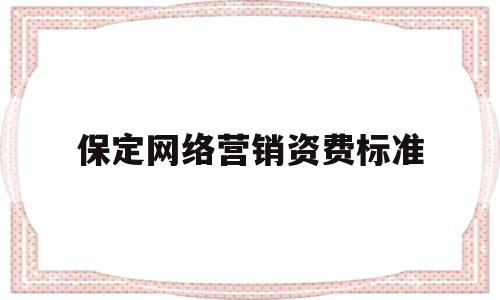 保定网络营销资费标准